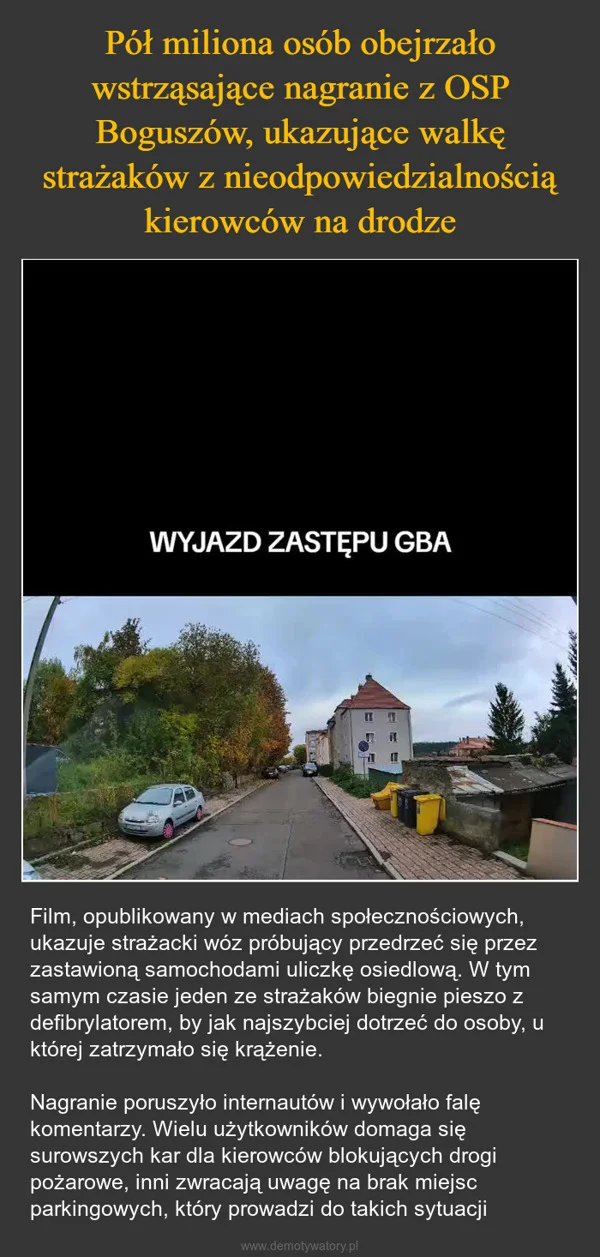 Pół miliona osób obejrzało wstrząsające nagranie z OSP Boguszów, ukazujące walkę strażaków z nieodpowiedzialnością kierowców na drodze

WYJAZD ZASTĘPU GBA

Film, opublikowany w mediach społecznościowych, ukazuje strażacki wóz próbujący przedrzeć się przez zastawioną samochodami uliczkę osiedlową. W tym samym czasie jeden ze strażaków biegnie pieszo z defibrylatorem, by jak najszybciej dotrzeć do osoby, u której zatrzymało się krążenie.

Nagranie poruszyło internautów i wywołało falę komentarzy. Wielu użytkowników domaga się surowszych kar dla kierowców blokujących drogi pożarowe, inni zwracają uwagę na brak miejsc parkingowych, który prowadzi do takich sytuacji

www.demotywatory.pl